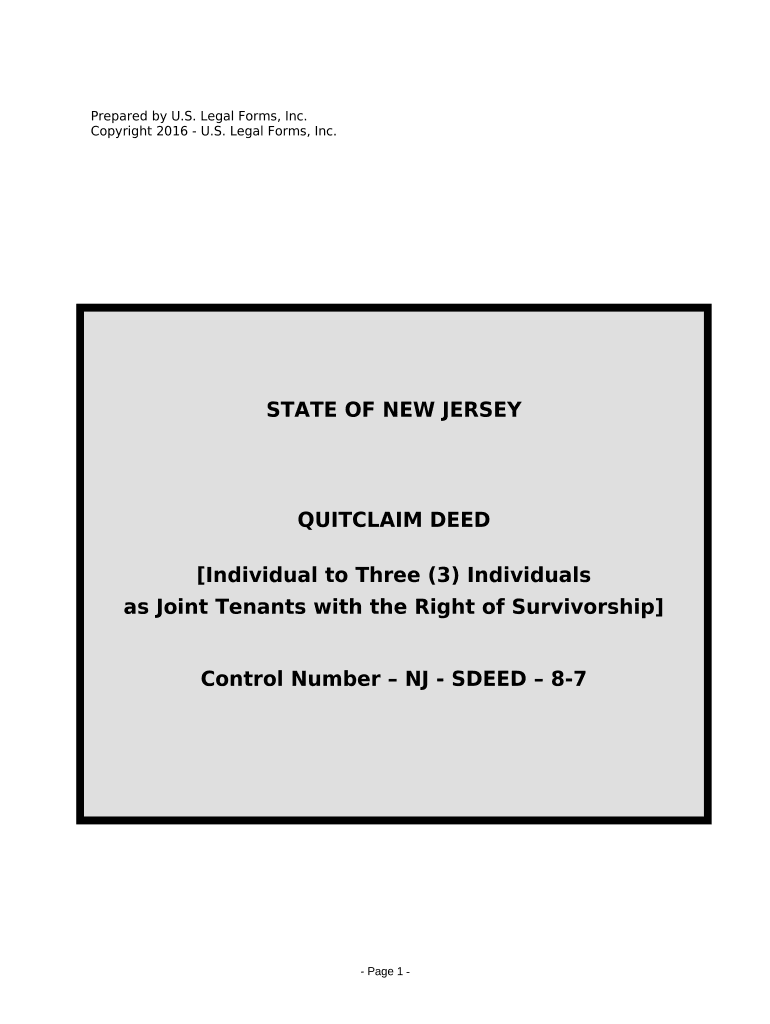 Prepared by U.S. Legal Forms, Inc.
Copyright 2016 - U.S. Legal Forms, Inc.

STATE OF NEW JERSEY

QUITCLAIM DEED

[Individual to Three (3) Individuals
as Joint Tenants with the Right of Survivorship]

Control Number – NJ - SDEED – 8-7

- Page 1 -